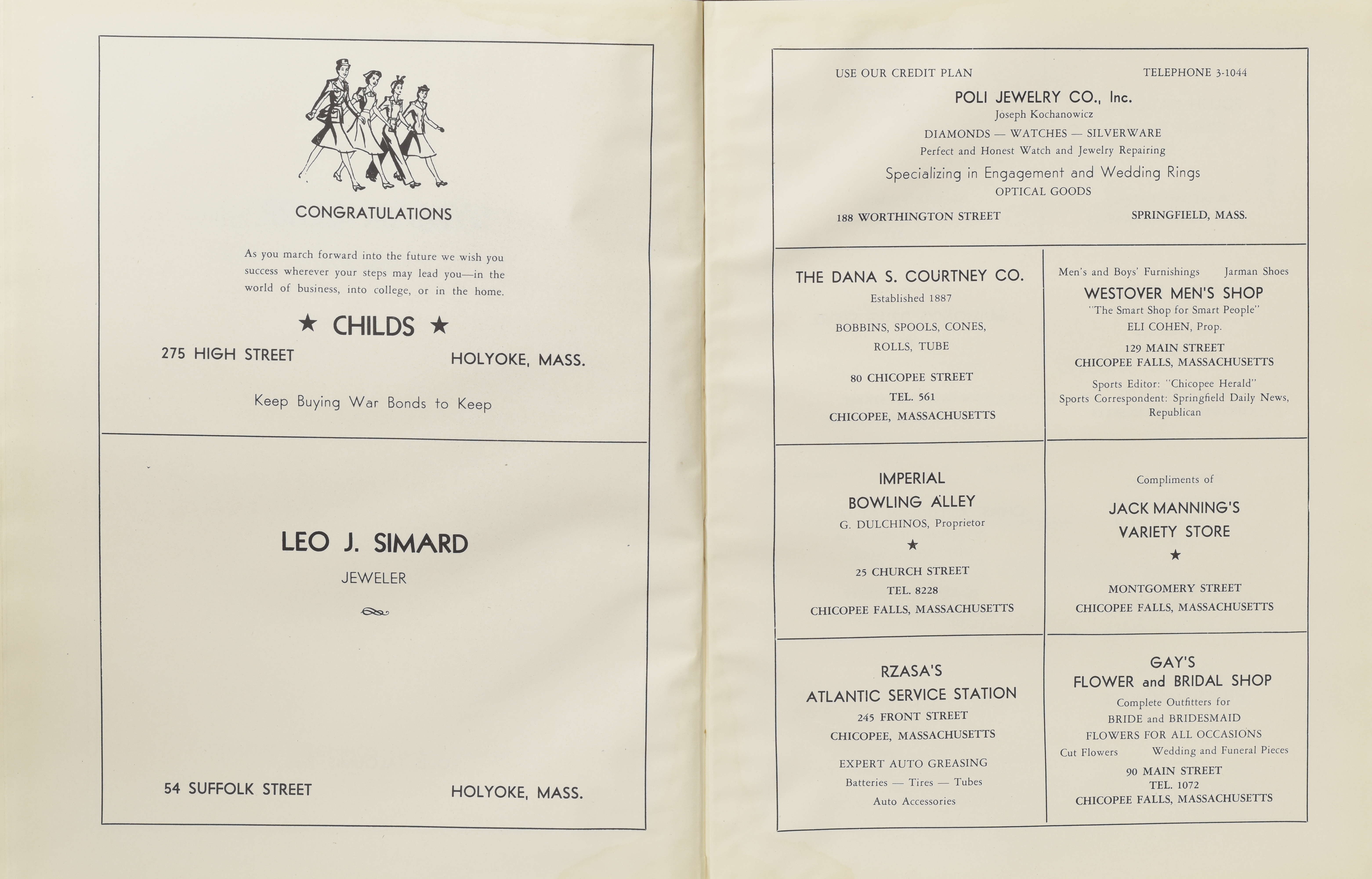 CONGRATULATIONS

As you march forward into the future we wish you success wherever your steps may lead you—in the world of business, into college, or in the home.

★ CHILDS ★

275 HIGH STREET HOLYOKE, MASS.

Keep Buying War Bonds to Keep

LEO J. SIMARD

JEWELER

54 SUFFOLK STREET HOLYOKE, MASS.

USE OUR CREDIT PLAN TELEPHONE 3-1044

POLI JEWELRY CO., Inc.

Joseph Kochanowicz

DIAMONDS — WATCHES — SILVERWARE

Perfect and Honest Watch and Jewelry Repairing

Specializing in Engagement and Wedding Rings

OPTICAL GOODS

188 WORTHINGTON STREET SPRINGFIELD, MASS.

THE DANA S. COURTNEY CO.

Established 1887

BOBBINS, SPOOLS, CONES, ROLLS, TUBE

80 CHICOPEE STREET
TEL. 561
CHICOPEE, MASSACHUSETTS

Men's and Boys' Furnishings Jarman Shoes

WESTOVER MEN'S SHOP

"The Smart Shop for Smart People"
ELI COHEN, Prop.

129 MAIN STREET
CHICOPEE FALLS, MASSACHUSETTS

Sports Editor: "Chicopee Herald"
Sports Correspondent: Springfield Daily News, Republican

IMPERIAL
BOWLING ALLEY
G. DULCHINOS, Proprietor
★
25 CHURCH STREET
TEL. 8228
CHICOPEE FALLS, MASSACHUSETTS

Compliments of

JACK MANNING'S
VARIETY STORE
★
MONTGOMERY STREET
CHICOPEE FALLS, MASSACHUSETTS

RZASA'S
ATLANTIC SERVICE STATION
245 FRONT STREET
CHICOPEE, MASSACHUSETTS

EXPERT AUTO GREASING
Batteries — Tires — Tubes
Auto Accessories

GAY'S
FLOWER and BRIDAL SHOP
Complete Outfitters for
BRIDE and BRIDESMAID
FLOWERS FOR ALL OCCASIONS
Cut Flowers Wedding and Funeral Pieces
90 MAIN STREET
TEL. 1072
CHICOPEE FALLS, MASSACHUSETTS